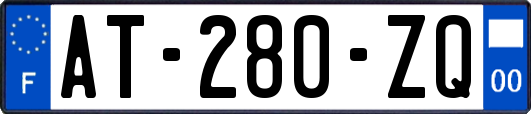 F
AT-280-ZQ
00